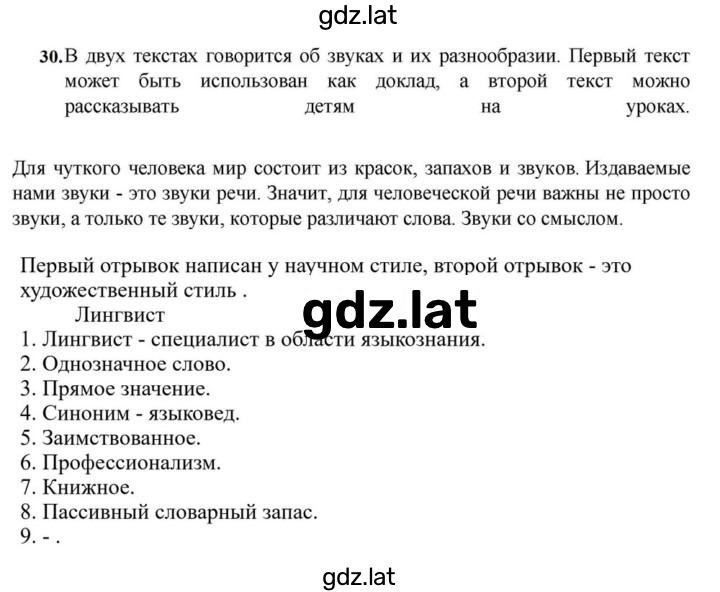 gdz.lat

30. В двух текстах говорится об звуках и их разнообразии. Первый текст может быть использован как доклад, а второй текст можно рассказывать детям на уроках.

Для чуткого человека мир состоит из красок, запахов и звуков. Издаваемые нами звуки - это звуки речи. Значит, для человеческой речи важны не просто звуки, а только те звуки, которые различают слова. Звуки со смыслом.

Первый отрывок написан у научном стиле, второй отрывок - это художественный стиль .

Лингвист

gdz.lat

1. Лингвист - специалист в области языкознания.
2. Однозначное слово.
3. Прямое значение.
4. Синоним - языковед.
5. Заимствованное.
6. Профессионализм.
7. Книжное.
8. Пассивный словарный запас.
9. - .

gdz.lat